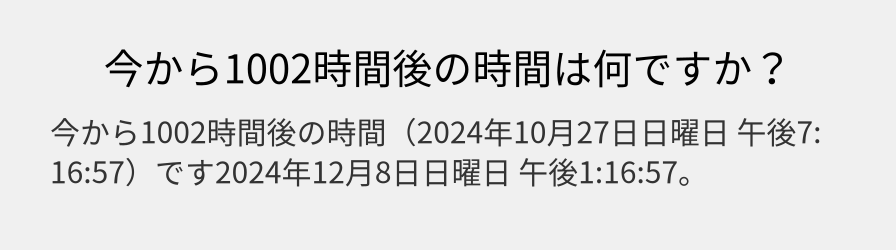 今から1002時間後の時間は何ですか？

今から1002時間後の時間（2024年10月27日日曜日 午後7:16:57）です2024年12月8日日曜日 午後1:16:57。